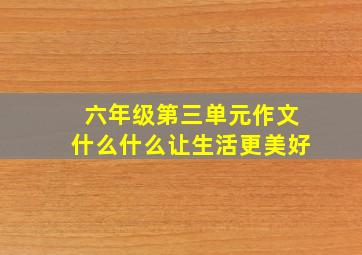 六年级第三单元作文
什么什么让生活更美好